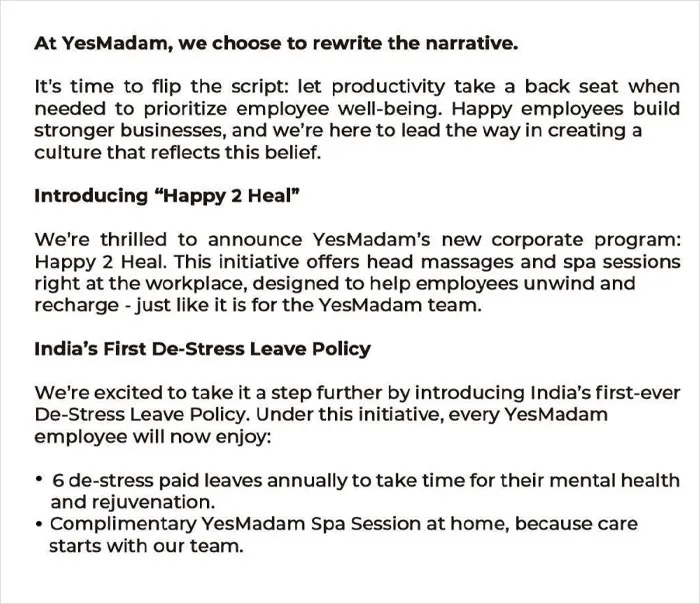 At YesMadam, we choose to rewrite the narrative.

It's time to flip the script: let productivity take a back seat when needed to prioritize employee well-being. Happy employees build stronger businesses, and we're here to lead the way in creating a culture that reflects this belief.

Introducing "Happy 2 Heal"

We're thrilled to announce YesMadam's new corporate program: Happy 2 Heal. This initiative offers head massages and spa sessions right at the workplace, designed to help employees unwind and recharge - just like it is for the YesMadam team.

India's First De-Stress Leave Policy

We're excited to take it a step further by introducing India's first-ever De-Stress Leave Policy. Under this initiative, every YesMadam employee will now enjoy:

• 6 de-stress paid leaves annually to take time for their mental health and rejuvenation.
• Complimentary YesMadam Spa Session at home, because care starts with our team.